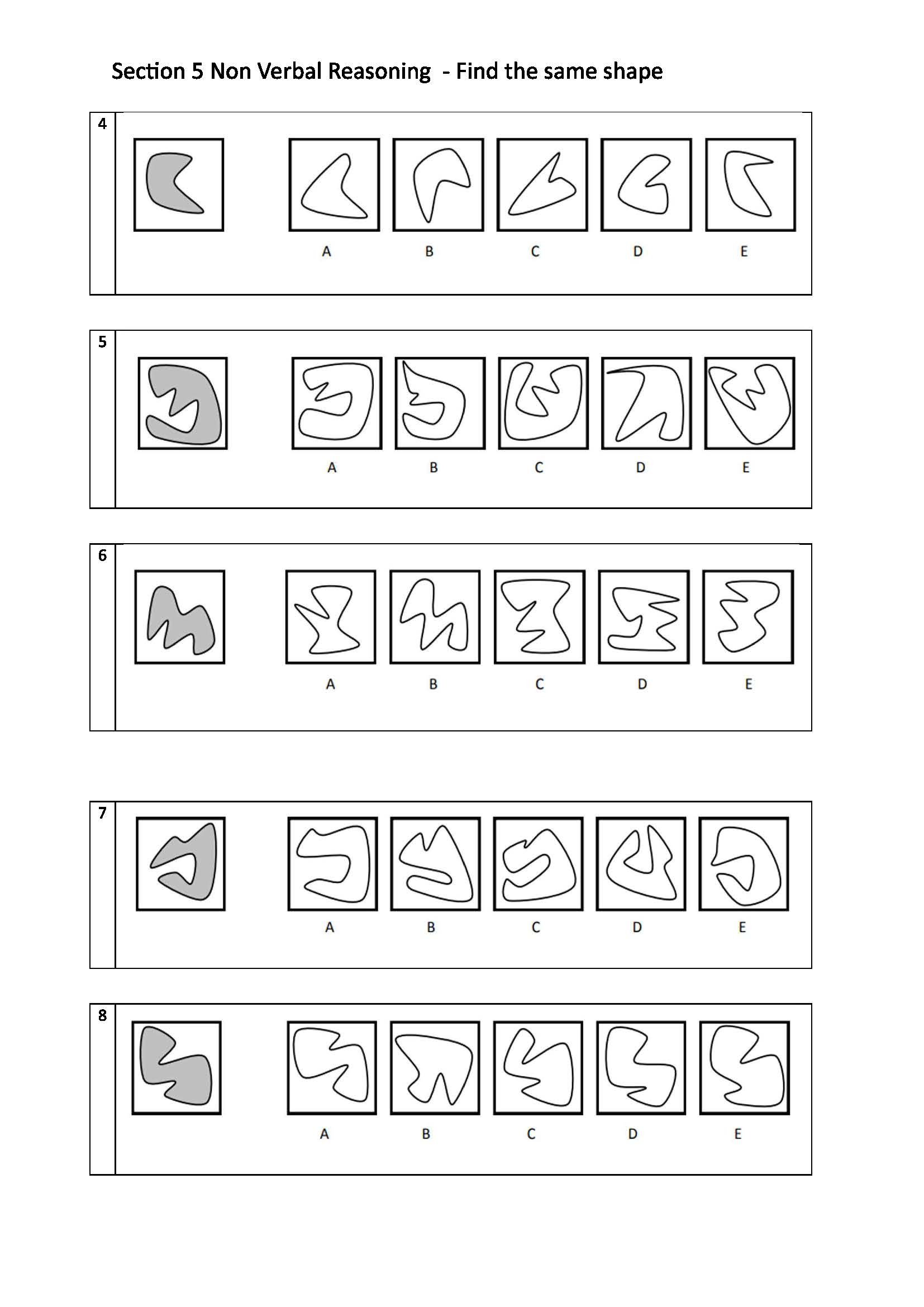 Section 5 Non Verbal Reasoning - Find the same shape

4

A B C D E

5

A B C D E

6

A B C D E

7

A B C D E

8

A B C D E